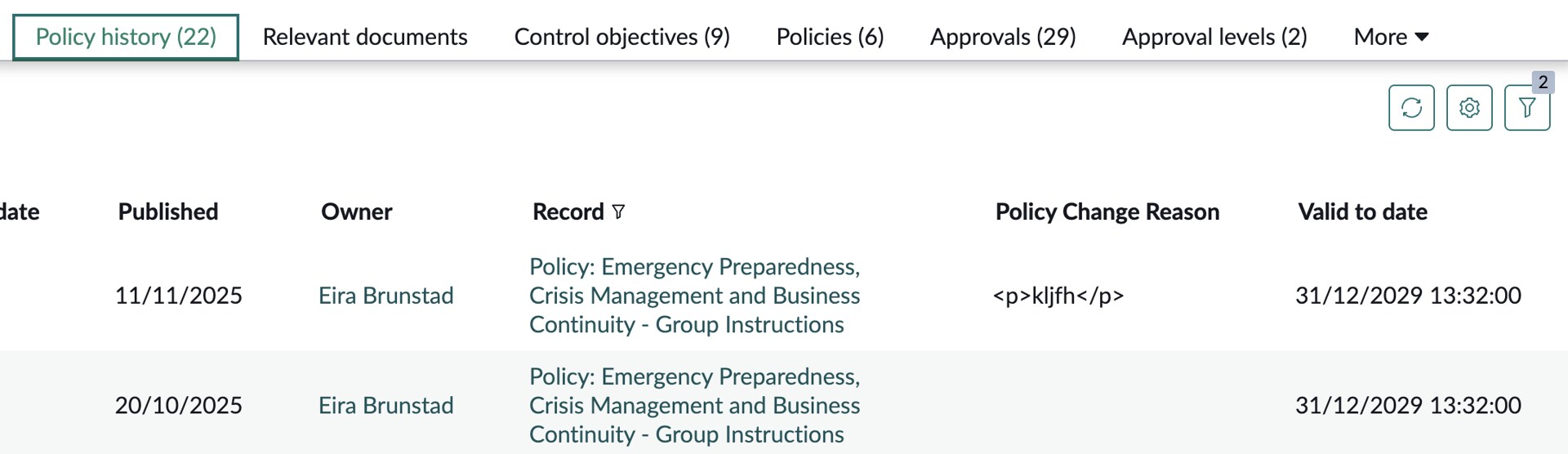 Policy history (22) Relevant documents Control objectives (9) Policies (6) Approvals (29) Approval levels (2) More

2

| date | Published | Owner | Record | Policy Change Reason | Valid to date |
|---|---|---|---|---|---|
| | 11/11/2025 | Eira Brunstad | Policy: Emergency Preparedness, Crisis Management and Business Continuity - Group Instructions | <p>kljfh</p> | 31/12/2029 13:32:00 |
| | 20/10/2025 | Eira Brunstad | Policy: Emergency Preparedness, Crisis Management and Business Continuity - Group Instructions | | 31/12/2029 13:32:00 |